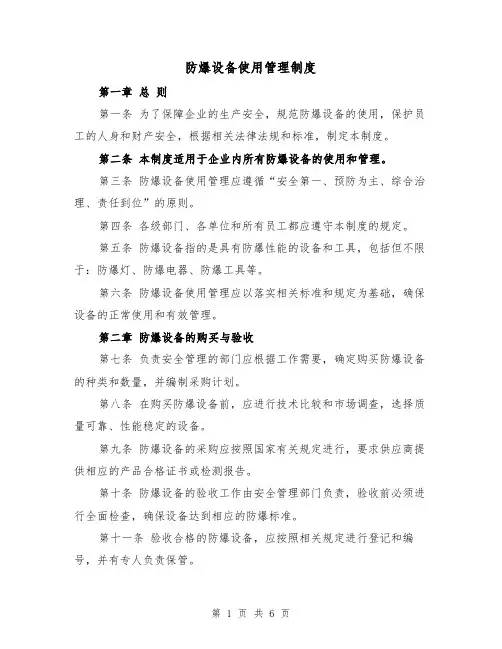 防爆设备使用管理制度

第一章 总 则

第一条 为了保障企业的生产安全，规范防爆设备的使用，保护员工的人身和财产安全，根据相关法律法规和标准，制定本制度。

第二条 本制度适用于企业内所有防爆设备的使用和管理。

第三条 防爆设备使用管理应遵循“安全第一、预防为主、综合治理、责任到位”的原则。

第四条 各级部门、各单位和所有员工都应遵守本制度的规定。

第五条 防爆设备指的是具有防爆性能的设备和工具，包括但不限于：防爆灯、防爆电器、防爆工具等。

第六条 防爆设备使用管理应以落实相关标准和规定为基础，确保设备的正常使用和有效管理。

第二章 防爆设备的购买与验收

第七条 负责安全管理的部门应根据工作需要，确定购买防爆设备的种类和数量，并编制采购计划。

第八条 在购买防爆设备前，应进行技术比较和市场调查，选择质量可靠、性能稳定的设备。

第九条 防爆设备的采购应按照国家有关规定进行，要求供应商提供相应的产品合格证书或检测报告。

第十条 防爆设备的验收工作由安全管理部门负责，验收前必须进行全面检查，确保设备达到相应的防爆标准。

第十一条 验收合格的防爆设备，应按照相关规定进行登记和编号，并有专人负责保管。

第 1 页 共 6 页